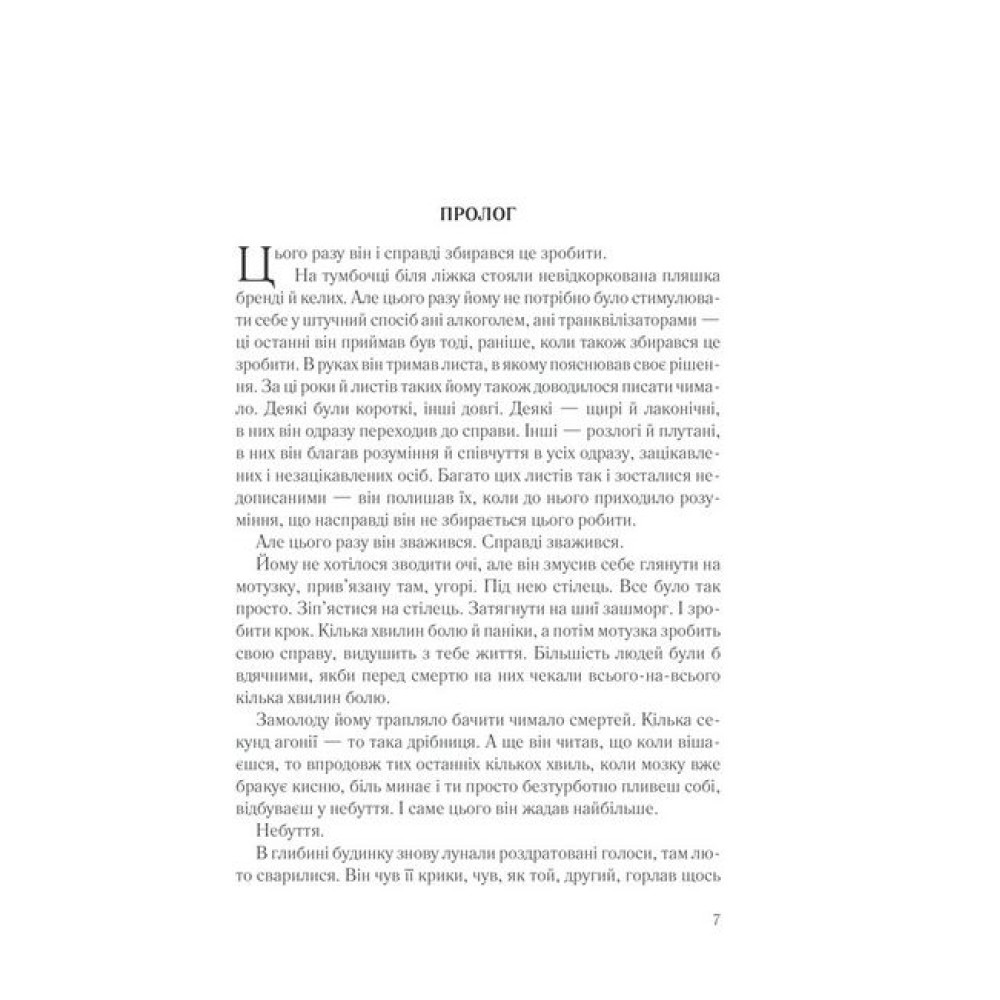 ПРОЛОГ

Цього разу він і справді збирався це зробити.

На тумбочці біля ліжка стояли невідкоркована пляшка бренді й келих. Але цього разу йому не потрібно було стимулювати себе у штучний спосіб ані алкоголем, ані транквілізаторами — ці останні він приймав був тоді, раніше, коли також збирався це зробити. В руках він тримав листа, в якому пояснював своє рішення. За ці роки й листів таких йому також доводилося писати чимало. Деякі були короткі, інші довгі. Деякі — щирі й лаконічні, в них він одразу переходив до справи. Інші — розлогі й плутані, в них він благав розуміння й співчуття в усіх одразу, зацікавлених і незацікавлених осіб. Багато цих листів так і зосталися недописаними — він полишав їх, коли до нього приходило розуміння, що насправді він не збирається цього робити.

Але цього разу він зважився. Справді зважився.

Йому не хотілося зводити очі, але він змусив себе глянути на мотузку, прив'язану там, угорі. Під нею стілець. Все було так просто. Зіп'ястися на стілець. Затягнути на шиї зашморг. І зробити крок. Кілька хвилин болю й паніки, а потім мотузка зробить свою справу, видушить з тебе життя. Більшість людей були б вдячними, якби перед смертю на них чекали всього-на-всього кілька хвилин болю.

Замолоду йому трапляло бачити чимало смертей. Кілька секунд агонії — то така дрібниця. А ще він читав, що коли вішаєшся, то впродовж тих останніх кількох хвиль, коли мозку вже бракує кисню, біль минає і ти просто безтурботно пливеш собі, відбуваєш у небуття. І саме цього він жадав найбільше.

Небуття.

В глибині будинку знову лунали роздратовані голоси, там люто сварилися. Він чув її крики, чув, як той, другий, горлав щось

7